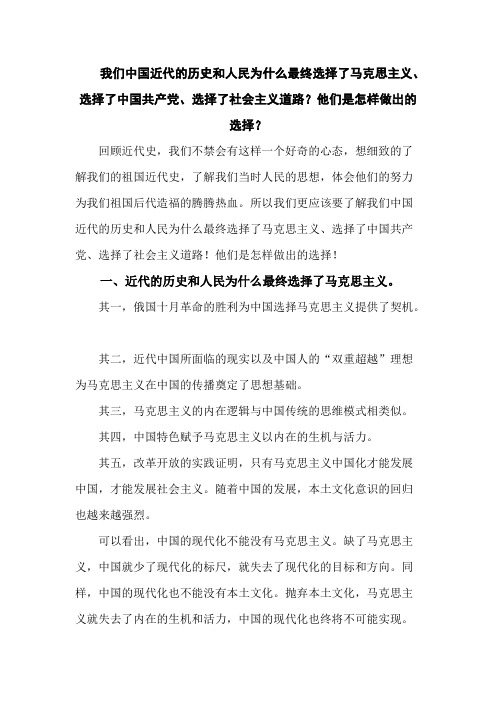 我们中国近代的历史和人民为什么最终选择了马克思主义、选择了中国共产党、选择了社会主义道路？他们是怎样做出的选择？

回顾近代史，我们不禁会有这样一个好奇的心态，想细致的了解我们的祖国近代史，了解我们当时人民的思想，体会他们的努力为我们祖国后代造福的腾腾热血。所以我们更应该要了解我们中国近代的历史和人民为什么最终选择了马克思主义、选择了中国共产党、选择了社会主义道路！他们是怎样做出的选择！

一、近代的历史和人民为什么最终选择了马克思主义。

其一，俄国十月革命的胜利为中国选择马克思主义提供了契机。

其二，近代中国所面临的现实以及中国人的“双重超越”理想为马克思主义在中国的传播奠定了思想基础。

其三，马克思主义的内在逻辑与中国传统的思维模式相类似。

其四，中国特色赋予马克思主义以内在的生机与活力。

其五，改革开放的实践证明，只有马克思主义中国化才能发展中国，才能发展社会主义。随着中国的发展，本土文化意识的回归也越来越强烈。

可以看出，中国的现代化不能没有马克思主义。缺了马克思主义，中国就少了现代化的标尺，就失去了现代化的目标和方向。同样，中国的现代化也不能没有本土文化。抛弃本土文化，马克思主义就失去了内在的生机和活力，中国的现代化也终将不可能实现。